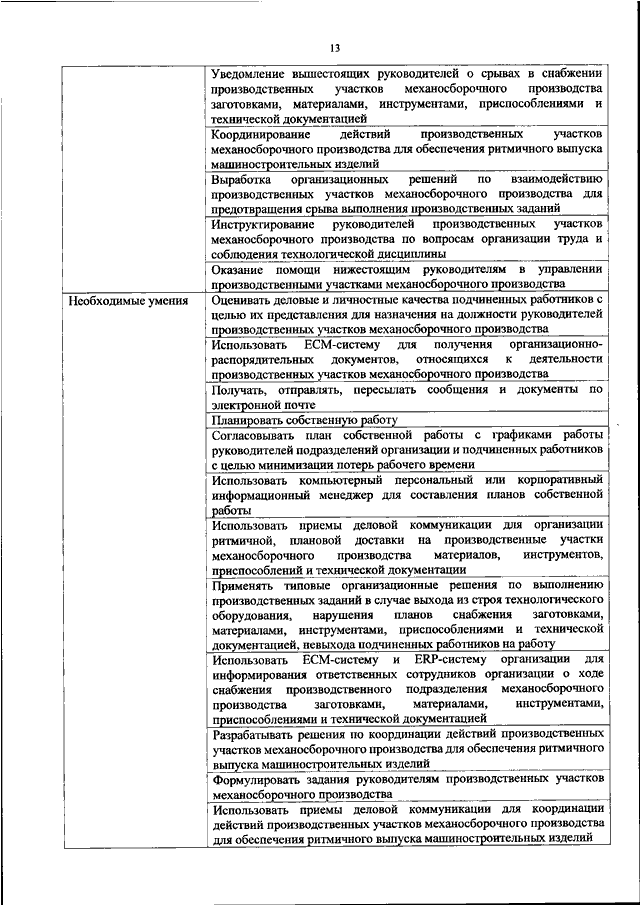 13

| | |
|---|---|
| | Уведомление вышестоящих руководителей о срывах в снабжении производственных участков механосборочного производства заготовками, материалами, инструментами, приспособлениями и технической документацией |
| | Координирование действий производственных участков механосборочного производства для обеспечения ритмичного выпуска машиностроительных изделий |
| | Выработка организационных решений по взаимодействию производственных участков механосборочного производства для предотвращения срыва выполнения производственных заданий |
| | Инструктирование руководителей производственных участков механосборочного производства по вопросам организации труда и соблюдения технологической дисциплины |
| | Оказание помощи нижестоящим руководителям в управлении производственными участками механосборочного производства |
| Необходимые умения | Оценивать деловые и личностные качества подчиненных работников с целью их представления для назначения на должности руководителей производственных участков механосборочного производства |
| | Использовать ECM-систему для получения организационно-распорядительных документов, относящихся к деятельности производственных участков механосборочного производства |
| | Получать, отправлять, пересылать сообщения и документы по электронной почте |
| | Планировать собственную работу |
| | Согласовывать план собственной работы с графиками работы руководителей подразделений организации и подчиненных работников с целью минимизации потерь рабочего времени |
| | Использовать компьютерный персональный или корпоративный информационный менеджер для составления планов собственной работы |
| | Использовать приемы деловой коммуникации для организации ритмичной, плановой доставки на производственные участки механосборочного производства материалов, инструментов, приспособлений и технической документации |
| | Применять типовые организационные решения по выполнению производственных заданий в случае выхода из строя технологического оборудования, нарушения планов снабжения заготовками, материалами, инструментами, приспособлениями и технической документацией, невыхода подчиненных работников на работу |
| | Использовать ECM-систему и ERP-систему организации для информирования ответственных сотрудников организации о ходе снабжения производственного подразделения механосборочного производства заготовками, материалами, инструментами, приспособлениями и технической документацией |
| | Разрабатывать решения по координации действий производственных участков механосборочного производства для обеспечения ритмичного выпуска машиностроительных изделий |
| | Формулировать задания руководителям производственных участков механосборочного производства |
| | Использовать приемы деловой коммуникации для координации действий производственных участков механосборочного производства для обеспечения ритмичного выпуска машиностроительных изделий |